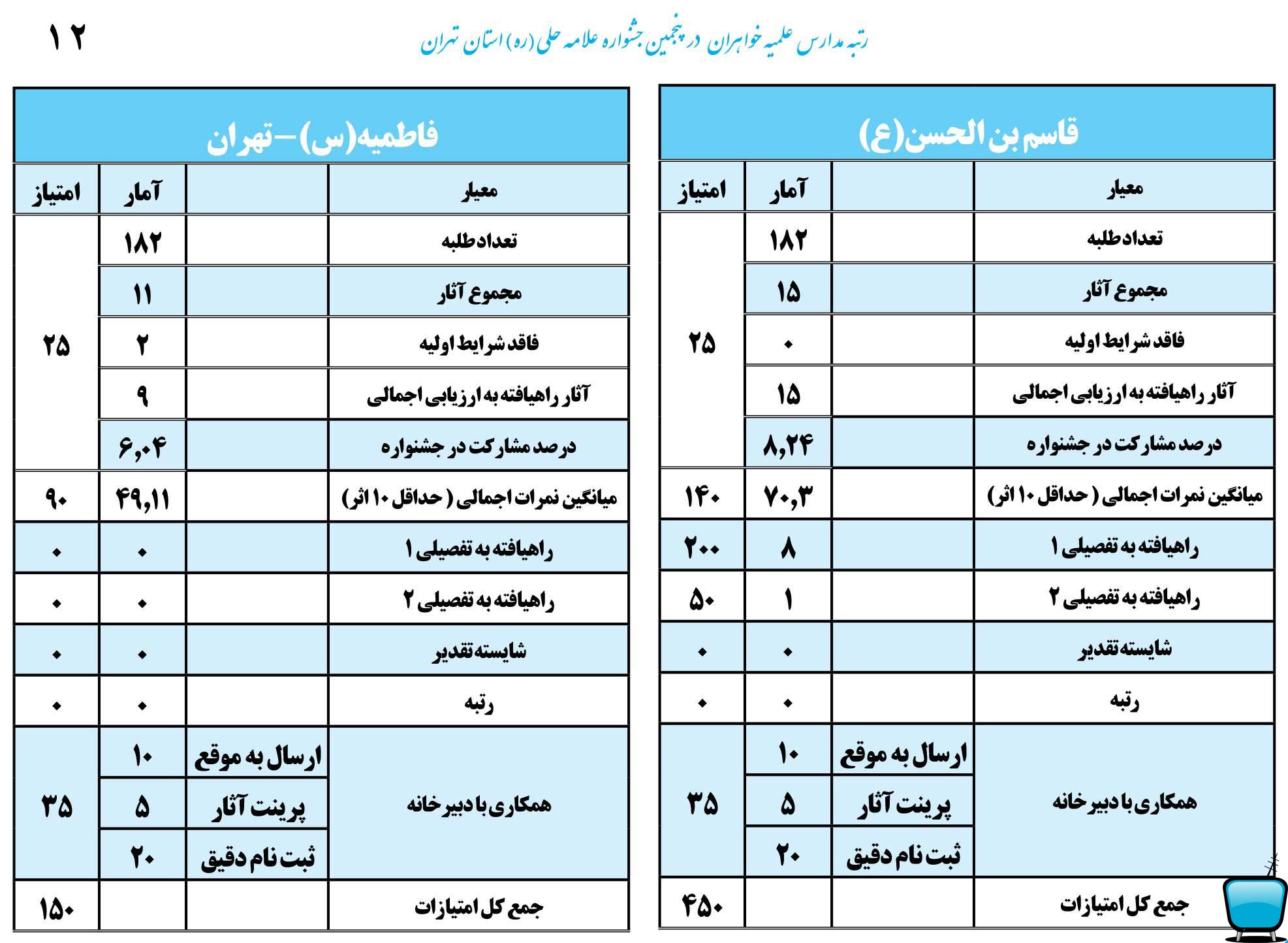 ۱۲

رتبه مدارس علمیه خواهران در پنجمین جشنواره علامه حلی (ره) استان تهران

قاسم بن الحسن(ع)

| معیار | | آمار | امتیاز |
|---|---|---|---|
| تعداد طلبه | | ۱۸۲ | ۲۵ |
| مجموع آثار | | ۱۵ | |
| فاقد شرایط اولیه | | ۰ | |
| آثار راهیافته به ارزیابی اجمالی | | ۱۵ | |
| درصد مشارکت در جشنواره | | ۸,۲۴ | |
| میانگین نمرات اجمالی ( حداقل ۱۰ اثر) | | ۷۰,۳ | ۱۴۰ |
| راهیافته به تفصیلی ۱ | | ۸ | ۲۰۰ |
| راهیافته به تفصیلی ۲ | | ۱ | ۵۰ |
| شایسته تقدیر | | ۰ | ۰ |
| رتبه | | ۰ | ۰ |
| همکاری با دبیرخانه | ارسال به موقع | ۱۰ | ۳۵ |
| | پرینت آثار | ۵ | |
| | ثبت نام دقیق | ۲۰ | |
| جمع کل امتیازات | | | ۴۵۰ |

فاطمیه(س)-تهران

| معیار | | آمار | امتیاز |
|---|---|---|---|
| تعداد طلبه | | ۱۸۲ | ۲۵ |
| مجموع آثار | | ۱۱ | |
| فاقد شرایط اولیه | | ۲ | |
| آثار راهیافته به ارزیابی اجمالی | | ۹ | |
| درصد مشارکت در جشنواره | | ۶,۰۴ | |
| میانگین نمرات اجمالی ( حداقل ۱۰ اثر) | | ۴۹,۱۱ | ۹۰ |
| راهیافته به تفصیلی ۱ | | ۰ | ۰ |
| راهیافته به تفصیلی ۲ | | ۰ | ۰ |
| شایسته تقدیر | | ۰ | ۰ |
| رتبه | | ۰ | ۰ |
| همکاری با دبیرخانه | ارسال به موقع | ۱۰ | ۳۵ |
| | پرینت آثار | ۵ | |
| | ثبت نام دقیق | ۲۰ | |
| جمع کل امتیازات | | | ۱۵۰ |